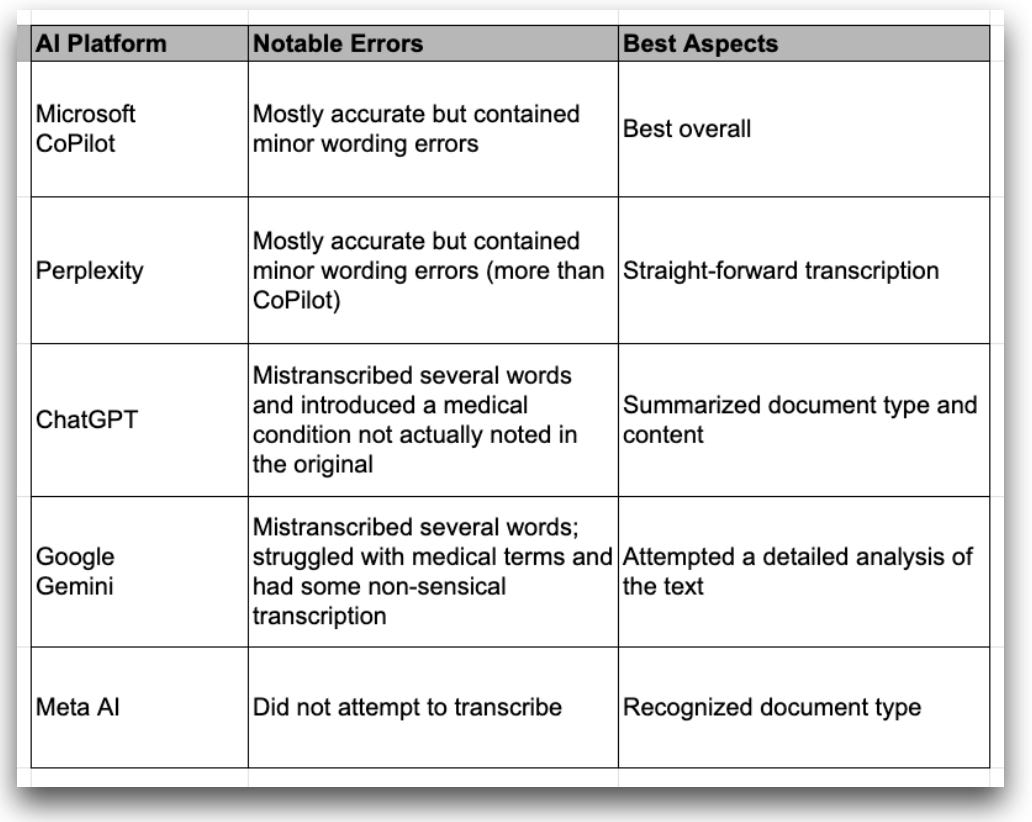 | AI Platform | Notable Errors | Best Aspects |
|---|---|---|
| Microsoft CoPilot | Mostly accurate but contained minor wording errors | Best overall |
| Perplexity | Mostly accurate but contained minor wording errors (more than CoPilot) | Straight-forward transcription |
| ChatGPT | Mistranscribed several words and introduced a medical condition not actually noted in the original | Summarized document type and content |
| Google Gemini | Mistranscribed several words; struggled with medical terms and had some non-sensical transcription | Attempted a detailed analysis of the text |
| Meta AI | Did not attempt to transcribe | Recognized document type |